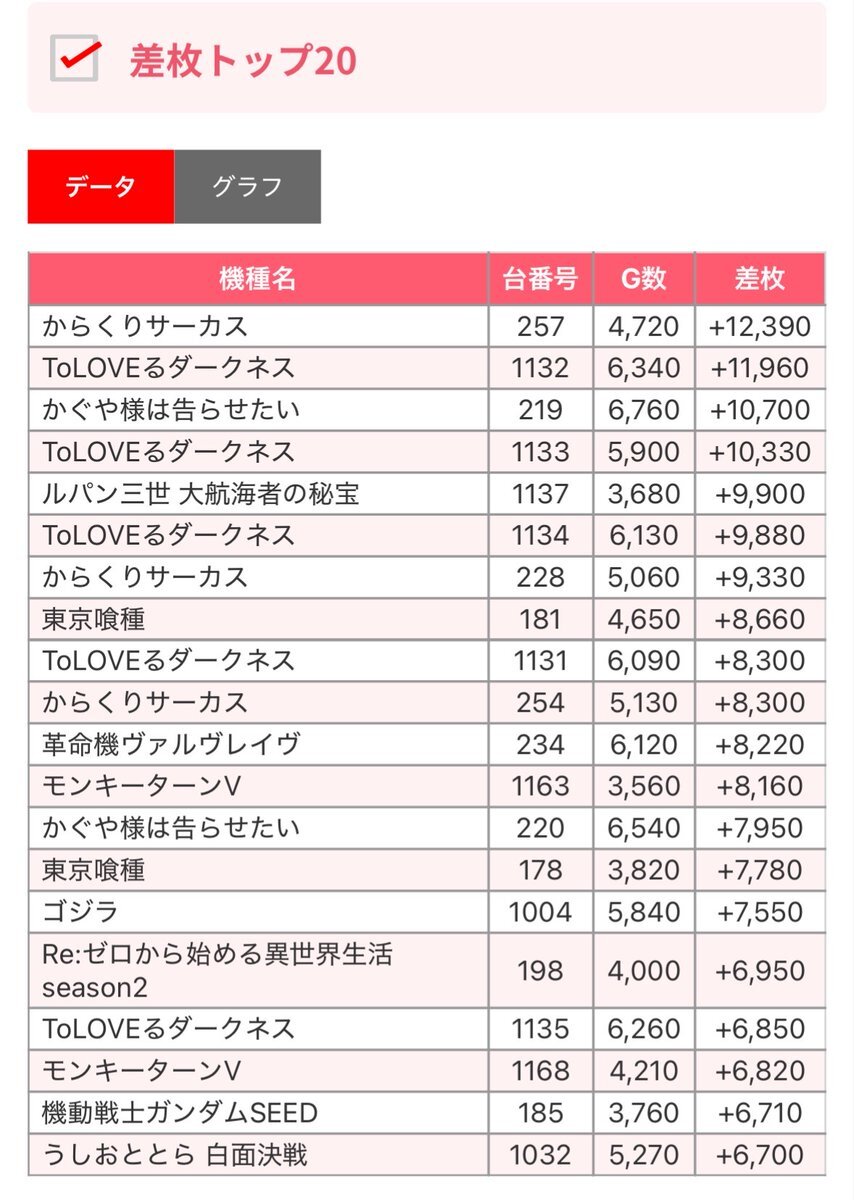 差枚トップ20

データ
グラフ

| 機種名 | 台番号 | G数 | 差枚 |
|---|---|---|---|
| からくりサーカス | 257 | 4,720 | +12,390 |
| ToLOVEるダークネス | 1132 | 6,340 | +11,960 |
| かぐや様は告らせたい | 219 | 6,760 | +10,700 |
| ToLOVEるダークネス | 1133 | 5,900 | +10,330 |
| ルパン三世 大航海者の秘宝 | 1137 | 3,680 | +9,900 |
| ToLOVEるダークネス | 1134 | 6,130 | +9,880 |
| からくりサーカス | 228 | 5,060 | +9,330 |
| 東京喰種 | 181 | 4,650 | +8,660 |
| ToLOVEるダークネス | 1131 | 6,090 | +8,300 |
| からくりサーカス | 254 | 5,130 | +8,300 |
| 革命機ヴァルヴレイヴ | 234 | 6,120 | +8,220 |
| モンキーターンV | 1163 | 3,560 | +8,160 |
| かぐや様は告らせたい | 220 | 6,540 | +7,950 |
| 東京喰種 | 178 | 3,820 | +7,780 |
| ゴジラ | 1004 | 5,840 | +7,550 |
| Re:ゼロから始める異世界生活 season2 | 198 | 4,000 | +6,950 |
| ToLOVEるダークネス | 1135 | 6,260 | +6,850 |
| モンキーターンV | 1168 | 4,210 | +6,820 |
| 機動戦士ガンダムSEED | 185 | 3,760 | +6,710 |
| うしおととら 白面決戦 | 1032 | 5,270 | +6,700 |